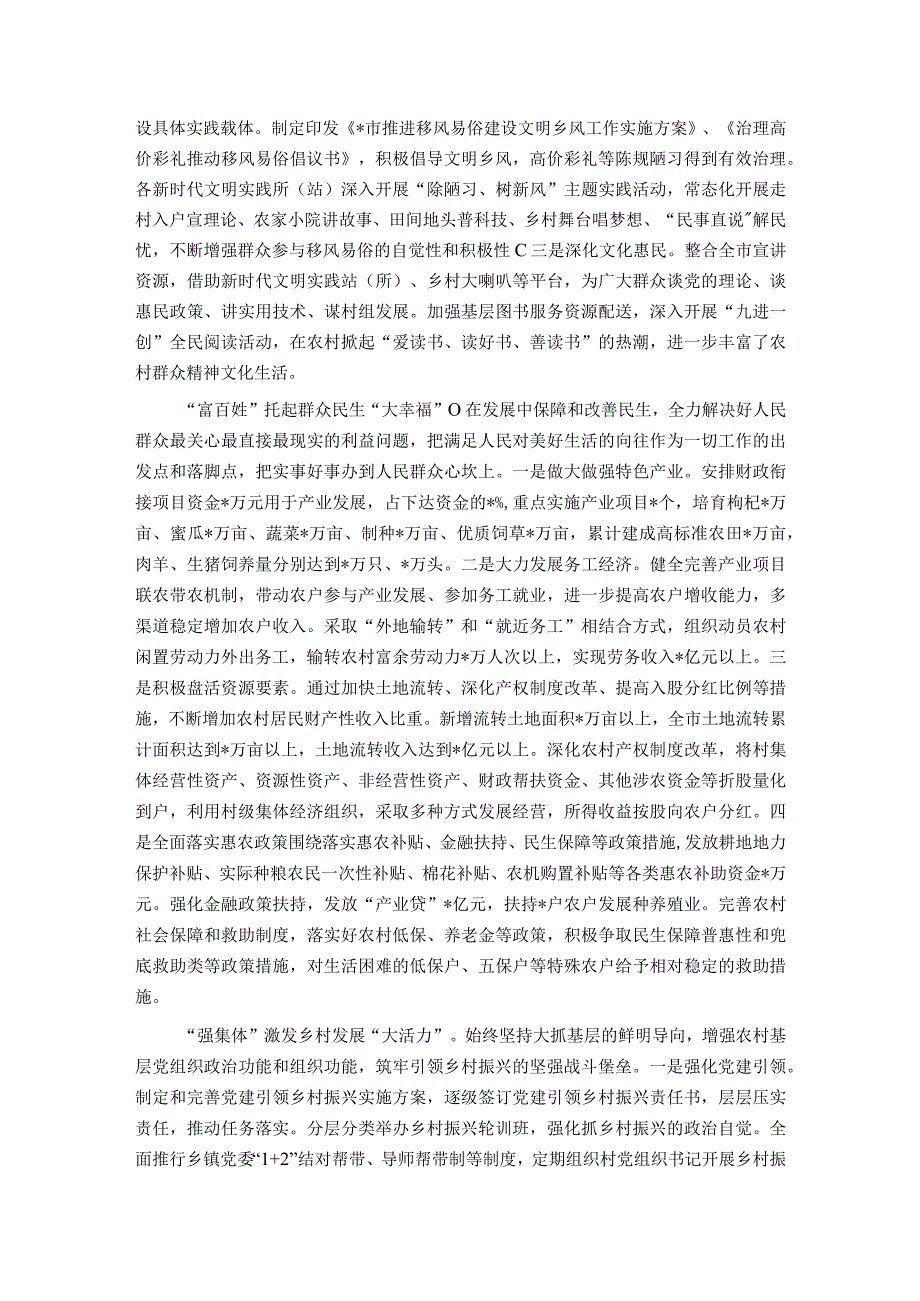 设具体实践载体。制定印发《*市推进移风易俗建设文明乡风工作实施方案》、《治理高价彩礼推动移风易俗倡议书》，积极倡导文明乡风，高价彩礼等陈规陋习得到有效治理。各新时代文明实践所（站）深入开展“除陋习、树新风”主题实践活动，常态化开展走村入户宣理论、农家小院讲故事、田间地头普科技、乡村舞台唱梦想、“民事直说”解民忧，不断增强群众参与移风易俗的自觉性和积极性C三是深化文化惠民。整合全市宣讲资源，借助新时代文明实践站（所）、乡村大喇叭等平台，为广大群众谈党的理论、谈惠民政策、讲实用技术、谋村组发展。加强基层图书服务资源配送，深入开展“九进一创”全民阅读活动，在农村掀起“爱读书、读好书、善读书”的热潮，进一步丰富了农村群众精神文化生活。

“富百姓”托起群众民生“大幸福”O在发展中保障和改善民生，全力解决好人民群众最关心最直接最现实的利益问题，把满足人民对美好生活的向往作为一切工作的出发点和落脚点，把实事好事办到人民群众心坎上。一是做大做强特色产业。安排财政衔接项目资金*万元用于产业发展，占下达资金的*%，重点实施产业项目*个，培育枸杞*万亩、蜜瓜*万亩、蔬菜*万亩、制种*万亩、优质饲草*万亩，累计建成高标准农田*万亩，肉羊、生猪饲养量分别达到*万只、*万头。二是大力发展务工经济。健全完善产业项目联农带农机制，带动农户参与产业发展、参加务工就业，进一步提高农户增收能力，多渠道稳定增加农户收入。采取“外地输转”和“就近务工”相结合方式，组织动员农村闲置劳动力外出务工，输转农村富余劳动力*万人次以上，实现劳务收入*亿元以上。三是积极盘活资源要素。通过加快土地流转、深化产权制度改革、提高入股分红比例等措施，不断增加农村居民财产性收入比重。新增流转土地面积*万亩以上，全市土地流转累计面积达到*万亩以上，土地流转收入达到*亿元以上。深化农村产权制度改革，将村集体经营性资产、资源性资产、非经营性资产、财政帮扶资金、其他涉农资金等折股量化到户，利用村级集体经济组织，采取多种方式发展经营，所得收益按股向农户分红。四是全面落实惠农政策围绕落实惠农补贴、金融扶持、民生保障等政策措施,发放耕地地力保护补贴、实际种粮农民一次性补贴、棉花补贴、农机购置补贴等各类惠农补助资金*万元。强化金融政策扶持，发放“产业贷”*亿元，扶持*户农户发展种养殖业。完善农村社会保障和救助制度，落实好农村低保、养老金等政策，积极争取民生保障普惠性和兜底救助类等政策措施，对生活困难的低保户、五保户等特殊农户给予相对稳定的救助措施。

“强集体”激发乡村发展“大活力”。始终坚持大抓基层的鲜明导向，增强农村基层党组织政治功能和组织功能，筑牢引领乡村振兴的坚强战斗堡垒。一是强化党建引领。制定和完善党建引领乡村振兴实施方案，逐级签订党建引领乡村振兴责任书，层层压实责任，推动任务落实。分层分类举办乡村振兴轮训班，强化抓乡村振兴的政治自觉。全面推行乡镇党委“1+2”结对帮带、导师帮带制等制度，定期组织村党组织书记开展乡村振